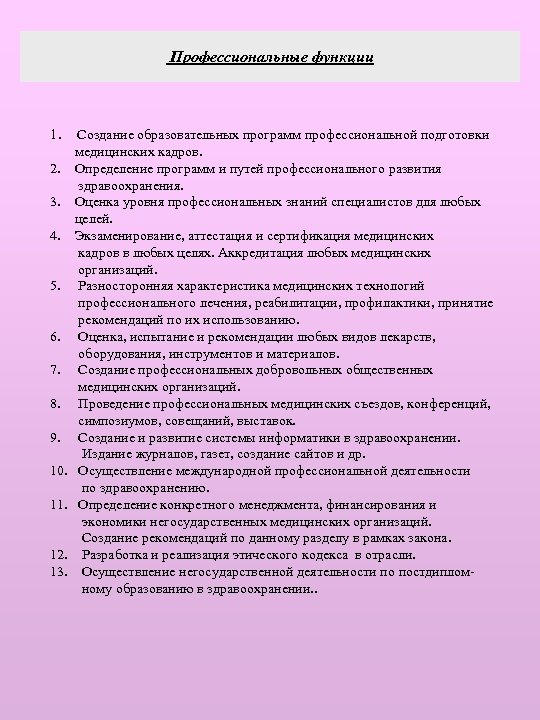 Профессиональные функции

1. Создание образовательных программ профессиональной подготовки медицинских кадров.
2. Определение программ и путей профессионального развития здравоохранения.
3. Оценка уровня профессиональных знаний специалистов для любых целей.
4. Экзаменирование, аттестация и сертификация медицинских кадров в любых целях. Аккредитация любых медицинских организаций.
5. Разносторонняя характеристика медицинских технологий профессионального лечения, реабилитации, профилактики, принятие рекомендаций по их использованию.
6. Оценка, испытание и рекомендации любых видов лекарств, оборудования, инструментов и материалов.
7. Создание профессиональных добровольных общественных медицинских организаций.
8. Проведение профессиональных медицинских съездов, конференций, симпозиумов, совещаний, выставок.
9. Создание и развитие системы информатики в здравоохранении. Издание журналов, газет, создание сайтов и др.
10. Осуществление международной профессиональной деятельности по здравоохранению.
11. Определение конкретного менеджмента, финансирования и экономики негосударственных медицинских организаций. Создание рекомендаций по данному разделу в рамках закона.
12. Разработка и реализация этического кодекса в отрасли.
13. Осуществление негосударственной деятельности по постдипломному образованию в здравоохранении..